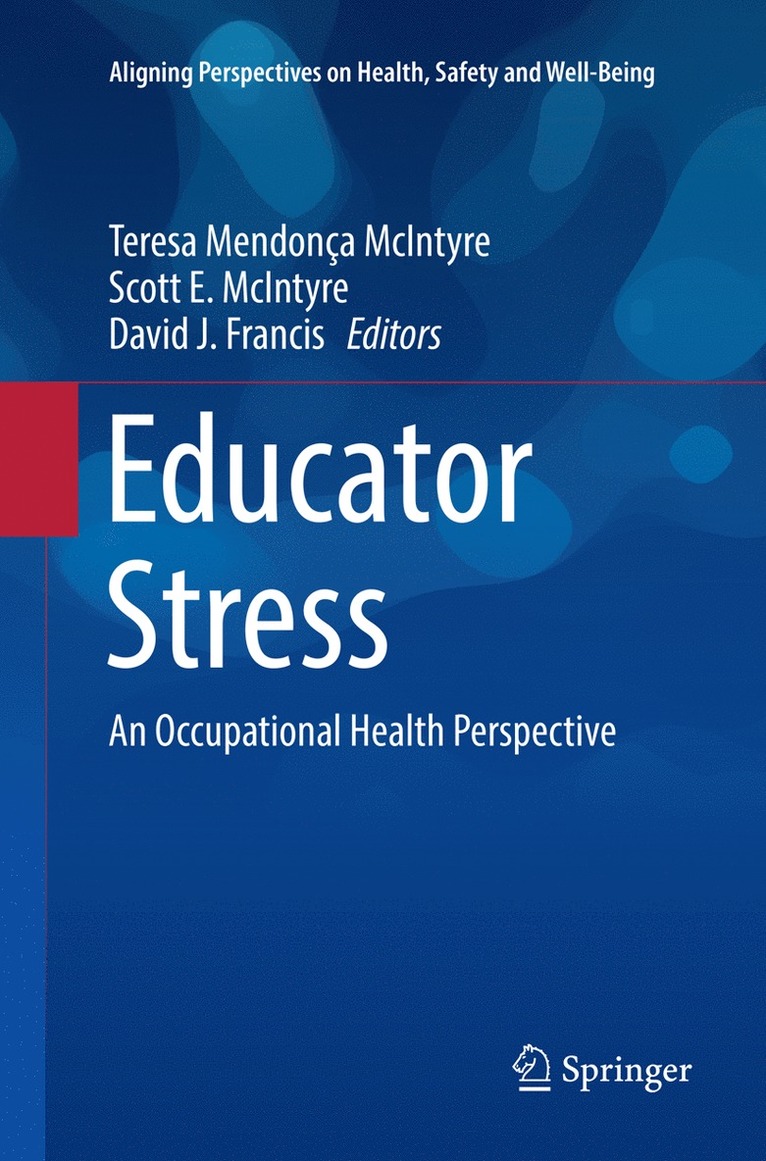 Aligning Perspectives on Health, Safety and Well-Being

Teresa Mendonça McIntyre
Scott E. McIntyre
David J. Francis Editors

Educator Stress

An Occupational Health Perspective

Springer